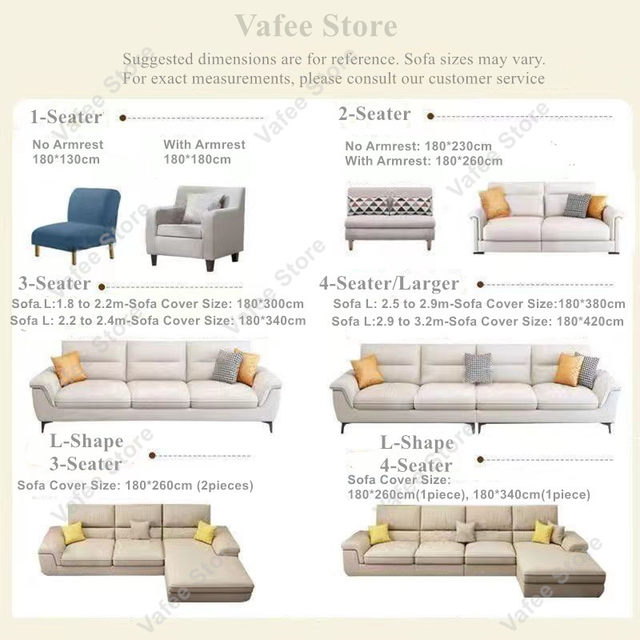 Vafee Store

Suggested dimensions are for reference. Sofa sizes may vary. For exact measurements, please consult our customer service

1-Seater

No Armrest
180*130cm

With Armrest
180*180cm

2-Seater

No Armrest: 180*230cm
With Armrest: 180*260cm

3-Seater

Sofa L:1.8 to 2.2m-Sofa Cover Size: 180*300cm
Sofa L: 2.2 to 2.4m-Sofa Cover Size: 180*340cm

4-Seater/Larger

Sofa L: 2.5 to 2.9m-Sofa Cover Size:180*380cm
Sofa L:2.9 to 3.2m-Sofa Cover Size: 180*420cm

L-Shape
3-Seater

Sofa Cover Size: 180*260cm (2pieces)

L-Shape
4-Seater

Sofa Cover Size:
180*260cm(1piece), 180*340cm(1piece)

Vafee Store